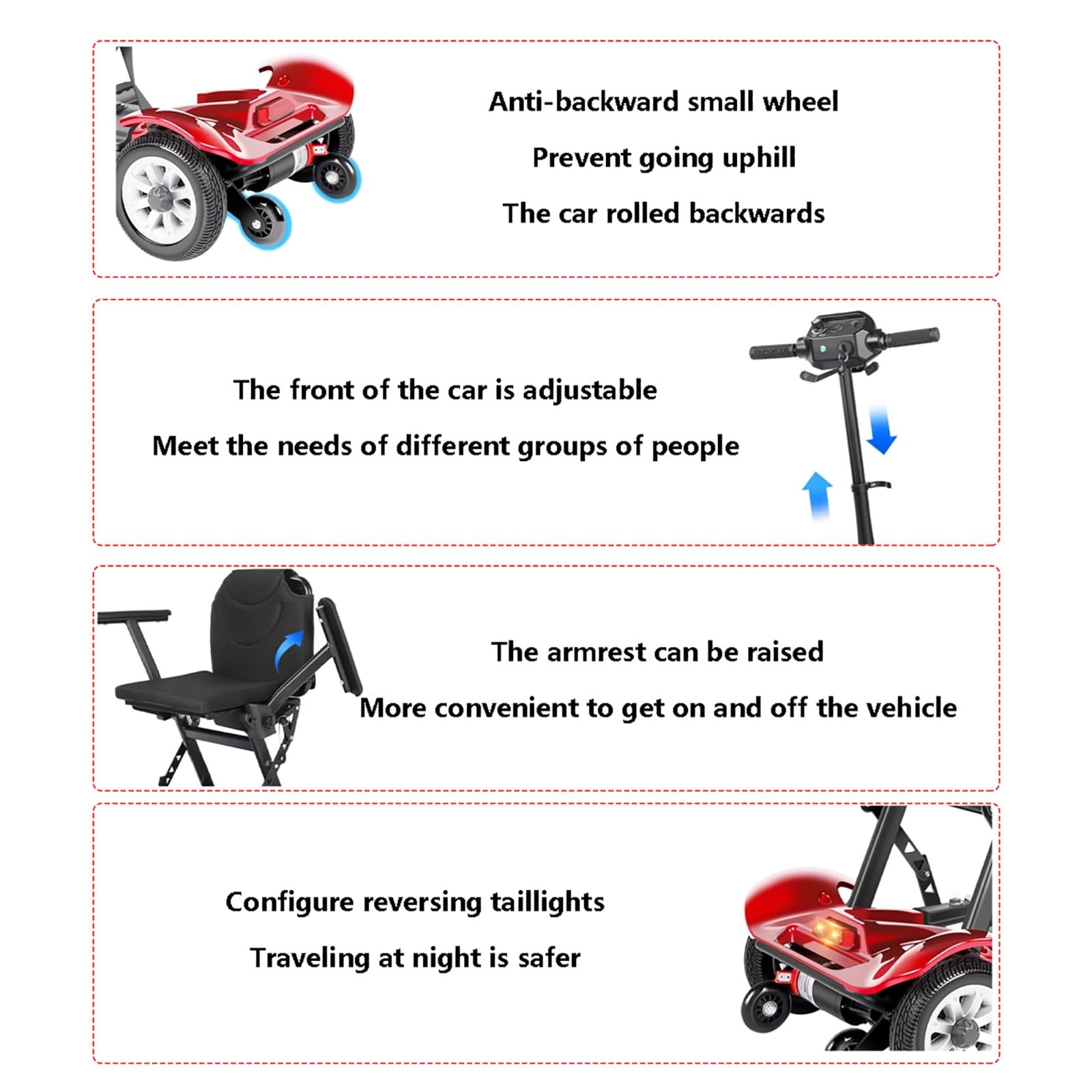 Anti-backward small wheel

Prevent going uphill

The car rolled backwards

The front of the car is adjustable

Meet the needs of different groups of people

The armrest can be raised

More convenient to get on and off the vehicle

Configure reversing taillights

Traveling at night is safer